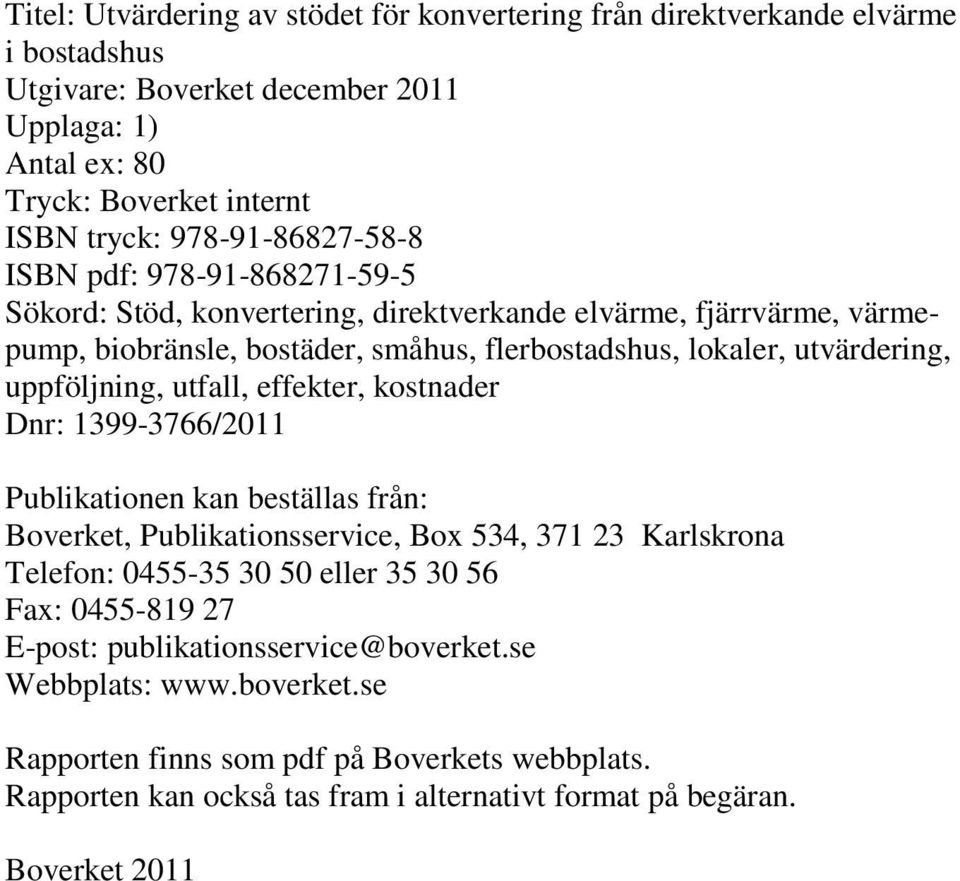 Titel: Utvärdering av stödet för konvertering från direktverkande elvärme i bostadshus
Utgivare: Boverket december 2011
Upplaga: 1)
Antal ex: 80
Tryck: Boverket internt
ISBN tryck: 978-91-86827-58-8
ISBN pdf: 978-91-868271-59-5
Sökord: Stöd, konvertering, direktverkande elvärme, fjärrvärme, värmepump, biobränsle, bostäder, småhus, flerbostadshus, lokaler, utvärdering, uppföljning, utfall, effekter, kostnader
Dnr: 1399-3766/2011

Publikationen kan beställas från:
Boverket, Publikationsservice, Box 534, 371 23 Karlskrona
Telefon: 0455-35 30 50 eller 35 30 56
Fax: 0455-819 27
E-post: publikationsservice@boverket.se
Webbplats: www.boverket.se

Rapporten finns som pdf på Boverkets webbplats.
Rapporten kan också tas fram i alternativt format på begäran.

Boverket 2011